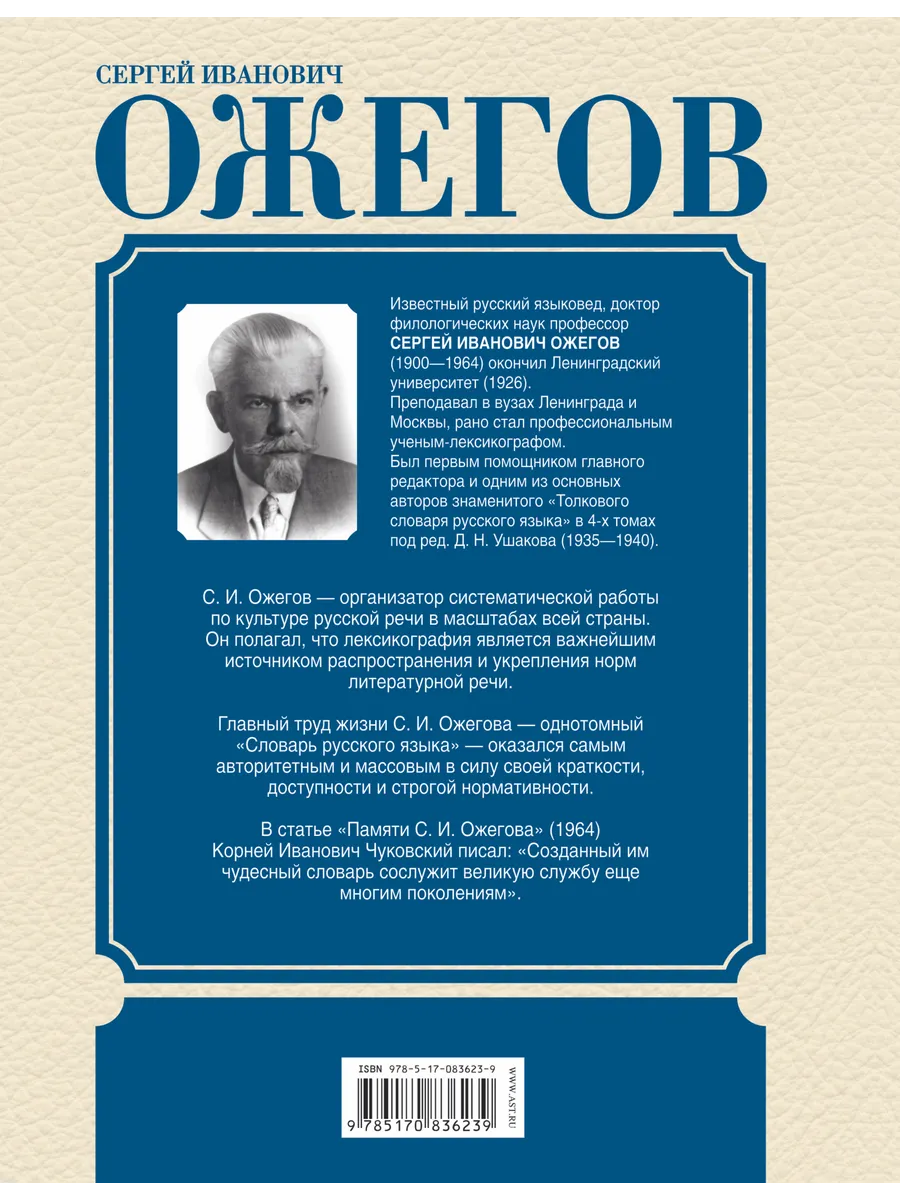 СЕРГЕЙ ИВАНОВИЧ
ОЖЕГОВ

Известный русский языковед, доктор филологических наук профессор СЕРГЕЙ ИВАНОВИЧ ОЖЕГОВ (1900—1964) окончил Ленинградский университет (1926).
Преподавал в вузах Ленинграда и Москвы, рано стал профессиональным ученым-лексикографом.
Был первым помощником главного редактора и одним из основных авторов знаменитого «Толкового словаря русского языка» в 4-х томах под ред. Д. Н. Ушакова (1935—1940).

С. И. Ожегов — организатор систематической работы по культуре русской речи в масштабах всей страны. Он полагал, что лексикография является важнейшим источником распространения и укрепления норм литературной речи.

Главный труд жизни С. И. Ожегова — однотомный «Словарь русского языка» — оказался самым авторитетным и массовым в силу своей краткости, доступности и строгой нормативности.

В статье «Памяти С. И. Ожегова» (1964) Корней Иванович Чуковский писал: «Созданный им чудесный словарь сослужит великую службу еще многим поколениям».

ISBN 978-5-17-083623-9
9 785170 836239
WWW.AST.RU